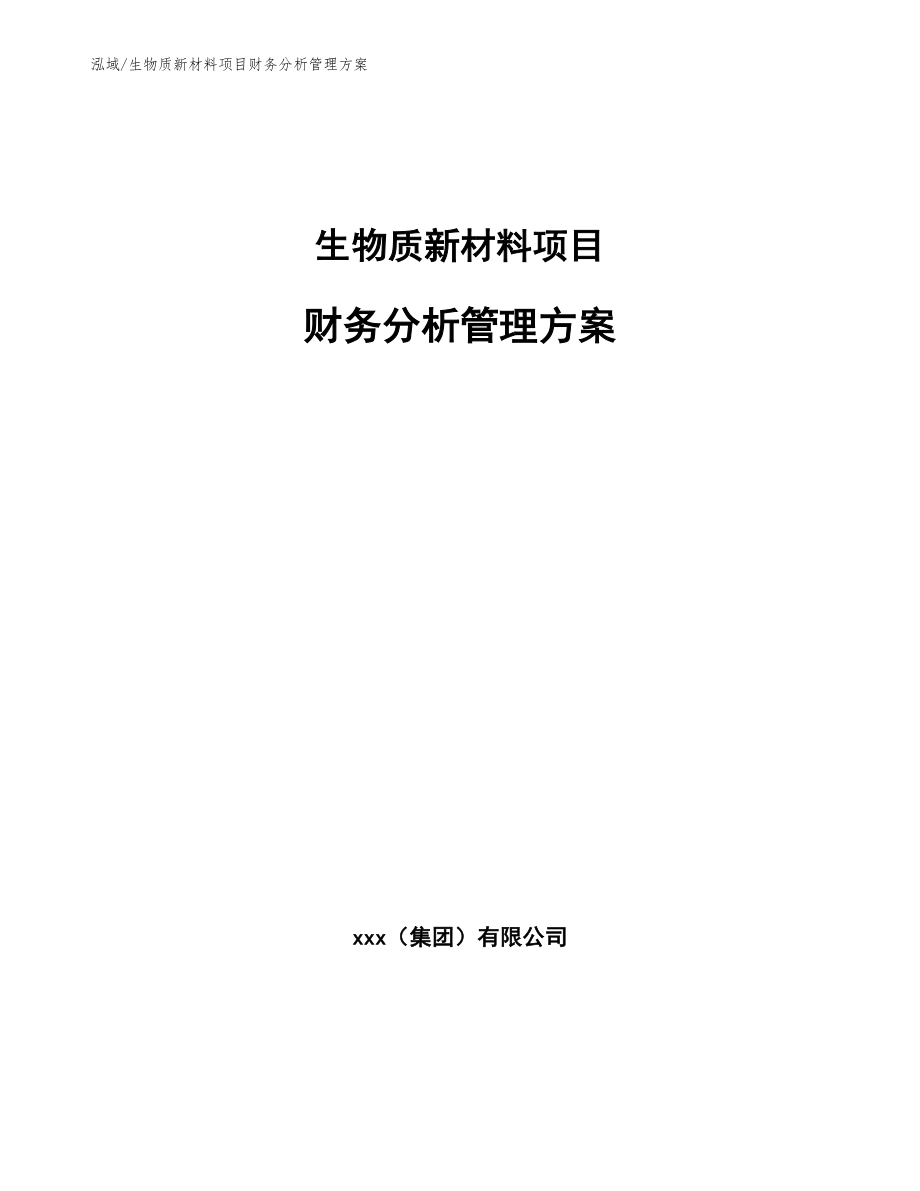 泓域/生物质新材料项目财务分析管理方案

生物质新材料项目

财务分析管理方案

xxx（集团）有限公司